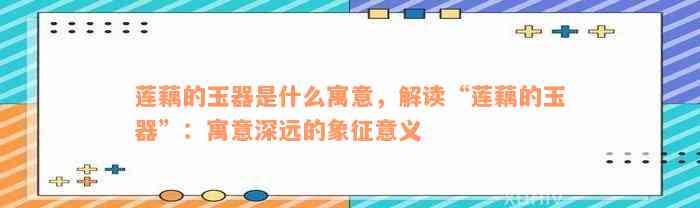 莲藕的玉器是什么寓意，解读“莲藕的玉器”：寓意深远的象征意义